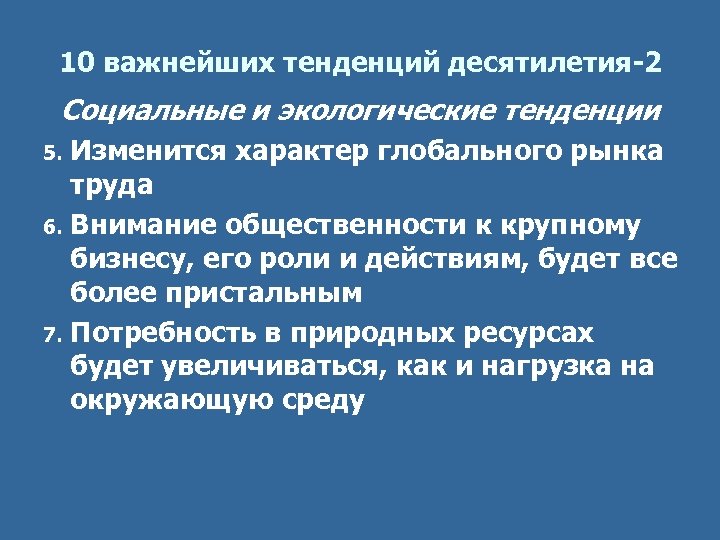 10 важнейших тенденций десятилетия-2

Социальные и экологические тенденции

5. Изменится характер глобального рынка труда

6. Внимание общественности к крупному бизнесу, его роли и действиям, будет все более пристальным

7. Потребность в природных ресурсах будет увеличиваться, как и нагрузка на окружающую среду